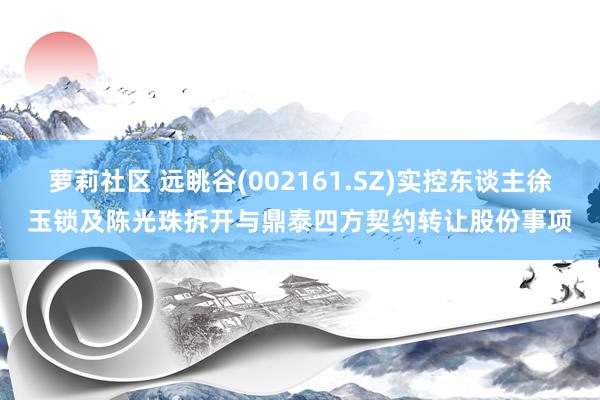 萝莉社区 远眺谷(002161.SZ)实控东谈主徐玉锁及陈光珠拆开与鼎泰四方契约转让股份事项